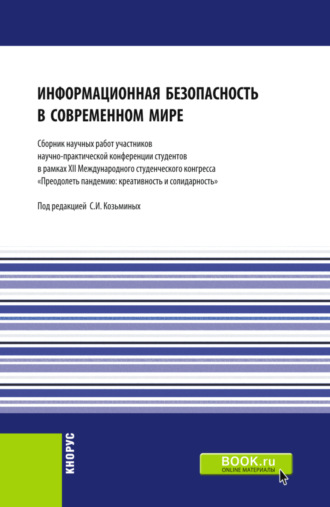 ИНФОРМАЦИОННАЯ БЕЗОПАСНОСТЬ В СОВРЕМЕННОМ МИРЕ

Сборник научных работ участников научно-практической конференции студентов в рамках XII Международного студенческого конгресса «Преодолеть пандемию: креативность и солидарность»

Под редакцией С.И. Козьминых

КНОРУС

BOOK.ru
ONLINE МАТЕРИАЛЫ